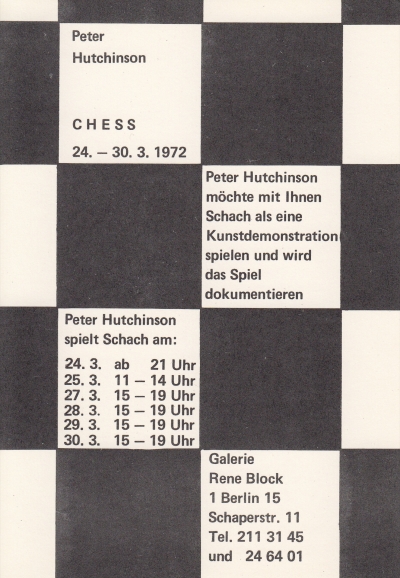 Peter
Hutchinson

CHESS

24. – 30. 3. 1972

Peter Hutchinson möchte mit Ihnen Schach als eine Kunstdemonstration spielen und wird das Spiel dokumentieren

Peter Hutchinson spielt Schach am:

24. 3. ab 21 Uhr
25. 3. 11 – 14 Uhr
27. 3. 15 – 19 Uhr
28. 3. 15 – 19 Uhr
29. 3. 15 – 19 Uhr
30. 3. 15 – 19 Uhr

Galerie
Rene Block
1 Berlin 15
Schaperstr. 11
Tel. 211 31 45
und 24 64 01